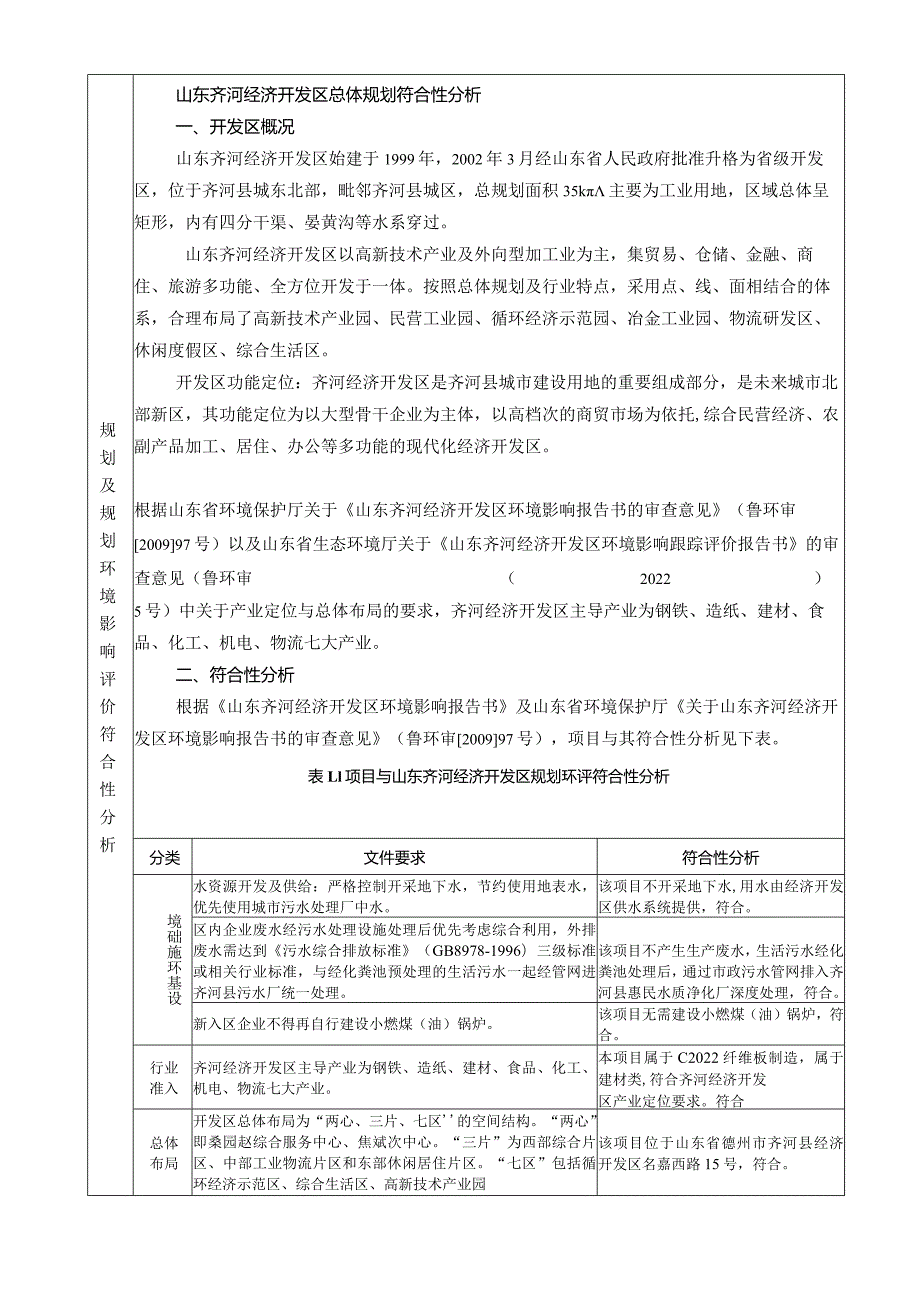 规划及规划环境影响评价符合性分析

山东齐河经济开发区总体规划符合性分析

一、开发区概况

山东齐河经济开发区始建于1999年，2002年3月经山东省人民政府批准升格为省级开发区，位于齐河县城东北部，毗邻齐河县城区，总规划面积35kπΛ主要为工业用地，区域总体呈矩形，内有四分干渠、晏黄沟等水系穿过。

山东齐河经济开发区以高新技术产业及外向型加工业为主，集贸易、仓储、金融、商住、旅游多功能、全方位开发于一体。按照总体规划及行业特点，采用点、线、面相结合的体系，合理布局了高新技术产业园、民营工业园、循环经济示范园、冶金工业园、物流研发区、休闲度假区、综合生活区。

开发区功能定位：齐河经济开发区是齐河县城市建设用地的重要组成部分，是未来城市北部新区，其功能定位为以大型骨干企业为主体，以高档次的商贸市场为依托,综合民营经济、农副产品加工、居住、办公等多功能的现代化经济开发区。

根据山东省环境保护厅关于《山东齐河经济开发区环境影响报告书的审查意见》（鲁环审[2009]97号）以及山东省生态环境厅关于《山东齐河经济开发区环境影响跟踪评价报告书》的审查意见（鲁环审（2022）5号）中关于产业定位与总体布局的要求，齐河经济开发区主导产业为钢铁、造纸、建材、食品、化工、机电、物流七大产业。

二、符合性分析

根据《山东齐河经济开发区环境影响报告书》及山东省环境保护厅《关于山东齐河经济开发区环境影响报告书的审查意见》（鲁环审[2009]97号），项目与其符合性分析见下表。

表LI项目与山东齐河经济开发区规划环评符合性分析

| 分类 | 文件要求 | 符合性分析 |
|---|---|---|
| 境础施环基设 | 水资源开发及供给：严格控制开采地下水，节约使用地表水，优先使用城市污水处理厂中水。 | 该项目不开采地下水,用水由经济开发区供水系统提供，符合。 |
| | 区内企业废水经污水处理设施处理后优先考虑综合利用，外排废水需达到《污水综合排放标准》（GB8978-1996）三级标准或相关行业标准，与经化粪池预处理的生活污水一起经管网进齐河县污水厂统一处理。 | 该项目不产生生产废水，生活污水经化粪池处理后，通过市政污水管网排入齐河县惠民水质净化厂深度处理，符合。 |
| | 新入区企业不得再自行建设小燃煤（油）锅炉。 | 该项目无需建设小燃煤（油）锅炉，符合。 |
| 行业准入 | 齐河经济开发区主导产业为钢铁、造纸、建材、食品、化工、机电、物流七大产业。 | 本项目属于C2022纤维板制造，属于建材类,符合齐河经济开发区产业定位要求。符合 |
| 总体布局 | 开发区总体布局为“两心、三片、七区’’的空间结构。“两心”即桑园赵综合服务中心、焦斌次中心。“三片”为西部综合片区、中部工业物流片区和东部休闲居住片区。“七区”包括循环经济示范区、综合生活区、高新技术产业园 | 该项目位于山东省德州市齐河县经济开发区名嘉西路15号，符合。 |